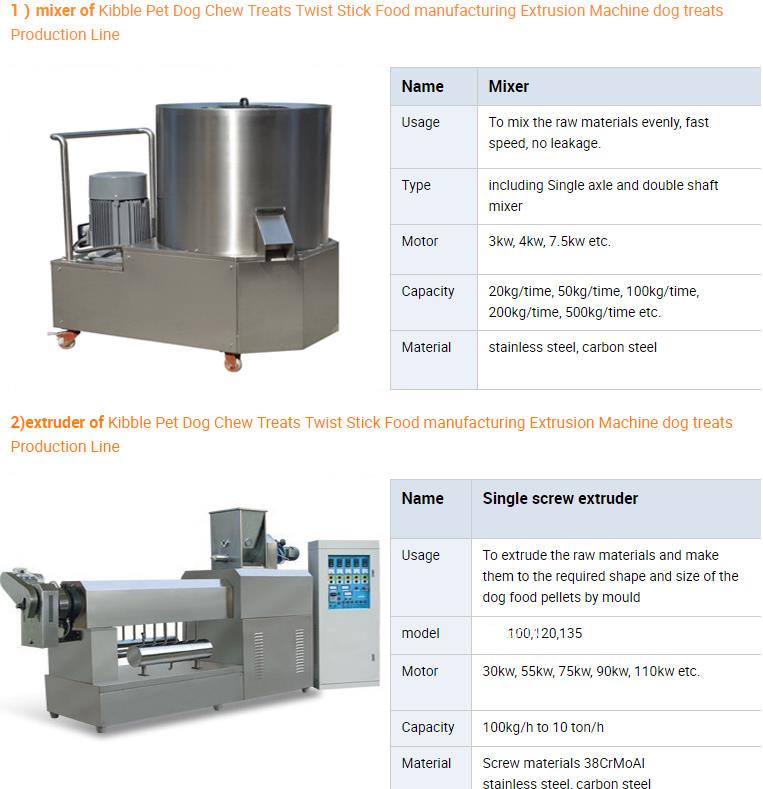 1 ) mixer of Kibble Pet Dog Chew Treats Twist Stick Food manufacturing Extrusion Machine dog treats Production Line

| Name | Mixer |
|---|---|
| Usage | To mix the raw materials evenly, fast speed, no leakage. |
| Type | including Single axle and double shaft mixer |
| Motor | 3kw, 4kw, 7.5kw etc. |
| Capacity | 20kg/time, 50kg/time, 100kg/time, 200kg/time, 500kg/time etc. |
| Material | stainless steel, carbon steel |

2)extruder of Kibble Pet Dog Chew Treats Twist Stick Food manufacturing Extrusion Machine dog treats Production Line

| Name | Single screw extruder |
|---|---|
| Usage | To extrude the raw materials and make them to the required shape and size of the dog food pellets by mould |
| model | 100,120,135 |
| Motor | 30kw, 55kw, 75kw, 90kw, 110kw etc. |
| Capacity | 100kg/h to 10 ton/h |
| Material | Screw materials 38CrMoAl stainless steel, carbon steel |